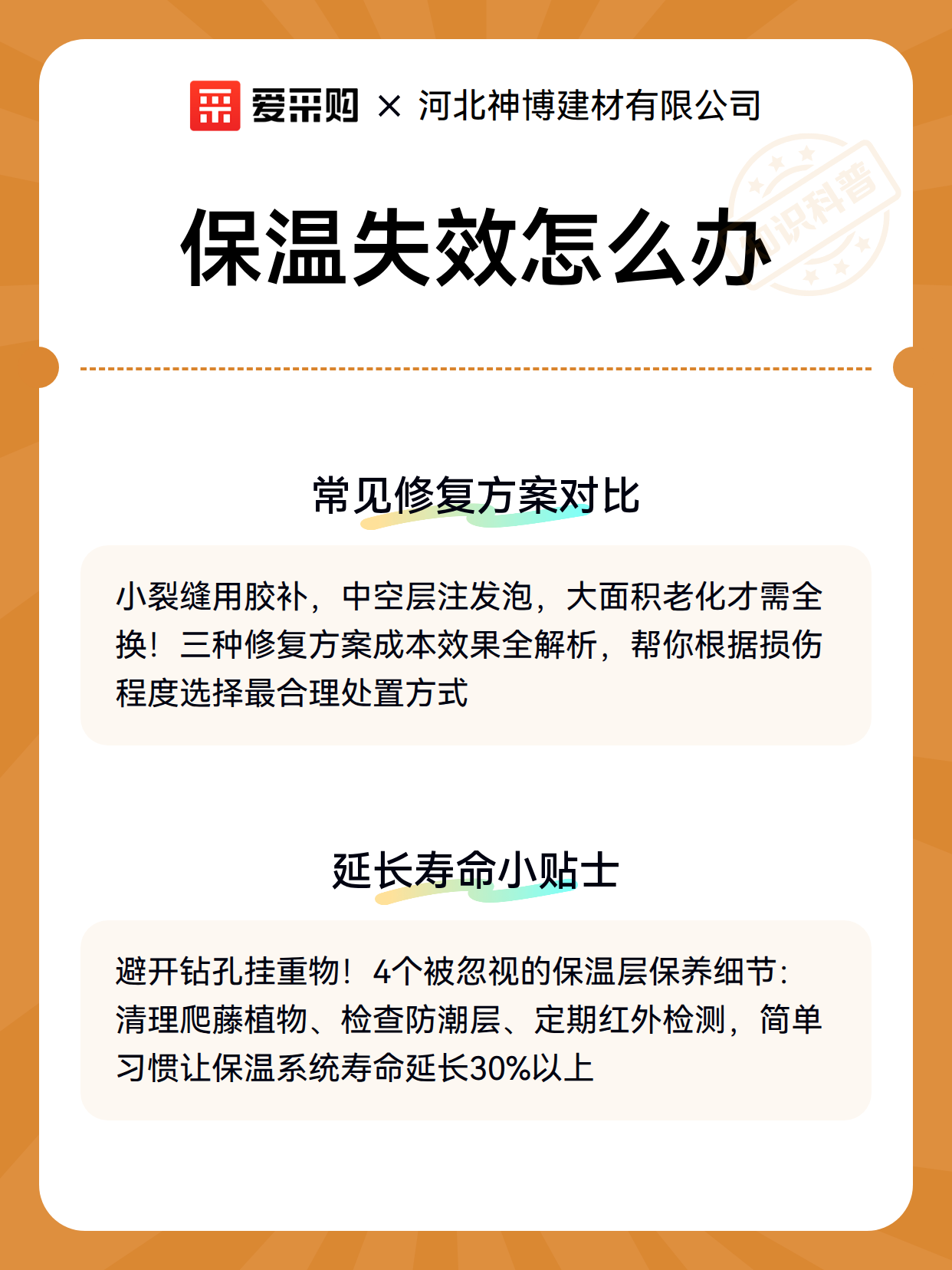 爱采购 × 河北神博建材有限公司

知识科普

保温失效怎么办

常见修复方案对比

小裂缝用胶补，中空层注发泡，大面积老化才需全换！三种修复方案成本效果全解析，帮你根据损伤程度选择最合理处置方式

延长寿命小贴士

避开钻孔挂重物！4个被忽视的保温层保养细节：清理爬藤植物、检查防潮层、定期红外检测，简单习惯让保温系统寿命延长30%以上